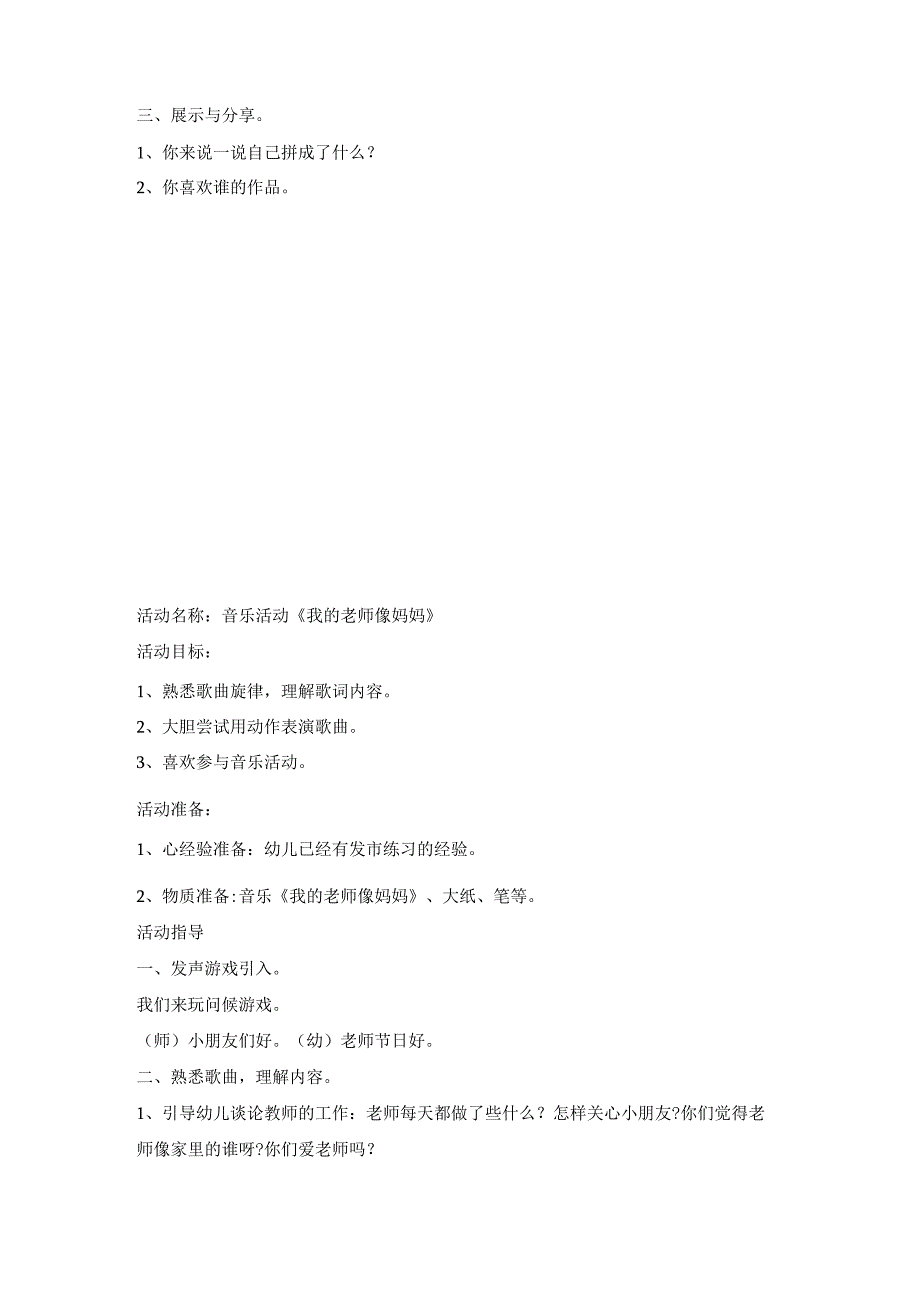 三、展示与分享。

1、你来说一说自己拼成了什么？

2、你喜欢谁的作品。

活动名称：音乐活动《我的老师像妈妈》

活动目标：

1、熟悉歌曲旋律，理解歌词内容。

2、大胆尝试用动作表演歌曲。

3、喜欢参与音乐活动。

活动准备：

1、心经验准备：幼儿已经有发市练习的经验。

2、物质准备:音乐《我的老师像妈妈》、大纸、笔等。

活动指导

一、发声游戏引入。

我们来玩问候游戏。

（师）小朋友们好。（幼）老师节日好。

二、熟悉歌曲，理解内容。

1、引导幼儿谈论教师的工作：老师每天都做了些什么？怎样关心小朋友?你们觉得老师像家里的谁呀?你们爱老师吗？